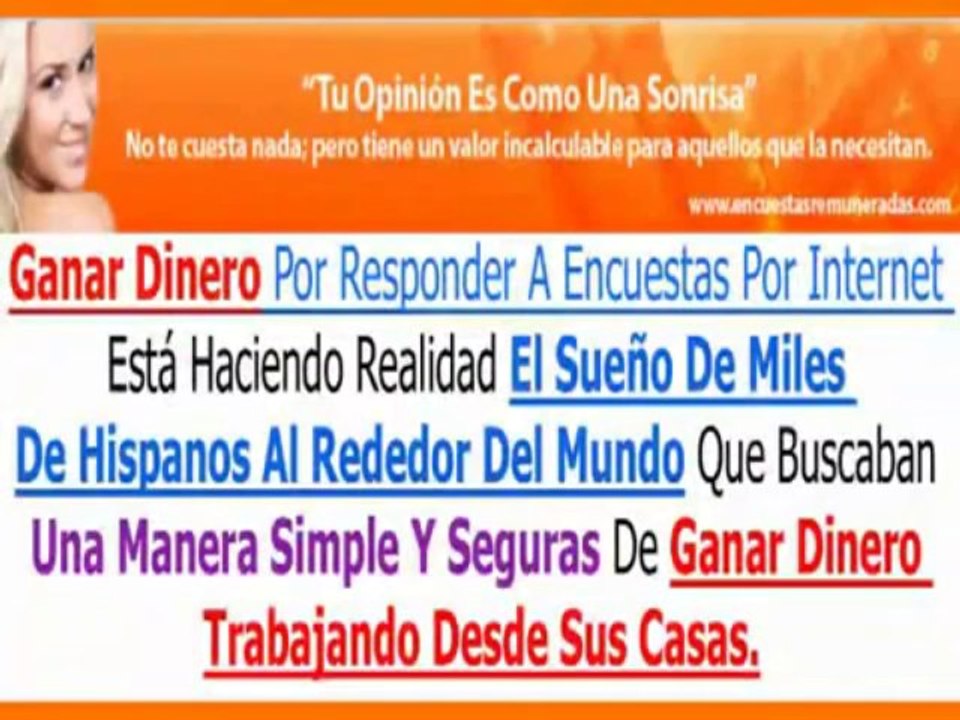 "Tu Opinión Es Como Una Sonrisa"
No te cuesta nada; pero tiene un valor incalculable para aquellos que la necesitan.

www.encuestasremuneradas.com

Ganar Dinero Por Responder A Encuestas Por Internet Está Haciendo Realidad El Sueño De Miles De Hispanos Al Rededor Del Mundo Que Buscaban Una Manera Simple Y Seguras De Ganar Dinero Trabajando Desde Sus Casas.